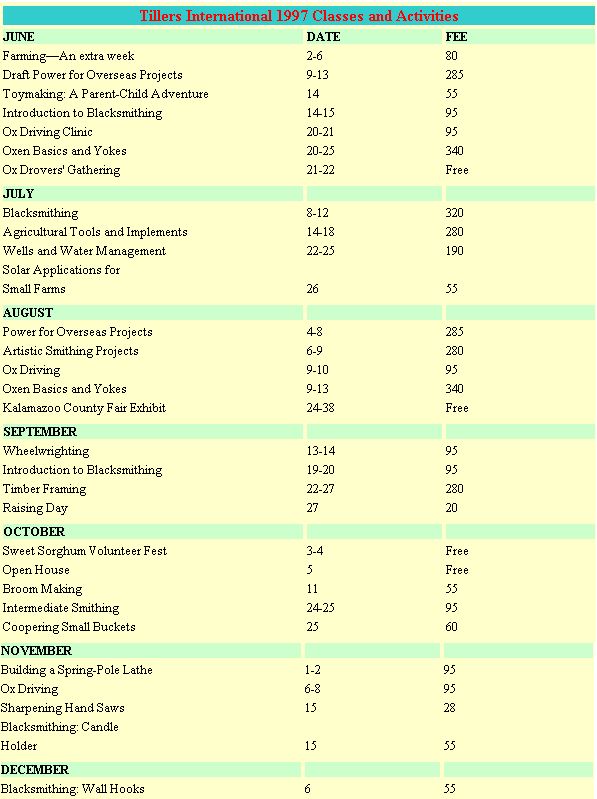 Tillers International 1997 Classes and Activities

| JUNE | DATE | FEE |
|---|---|---|
| Farming—An extra week | 2-6 | 80 |
| Draft Power for Overseas Projects | 9-13 | 285 |
| Toymaking: A Parent-Child Adventure | 14 | 55 |
| Introduction to Blacksmithing | 14-15 | 95 |
| Ox Driving Clinic | 20-21 | 95 |
| Oxen Basics and Yokes | 20-25 | 340 |
| Ox Drovers' Gathering | 21-22 | Free |
| JULY | | |
| Blacksmithing | 8-12 | 320 |
| Agricultural Tools and Implements | 14-18 | 280 |
| Wells and Water Management | 22-25 | 190 |
| Solar Applications for Small Farms | 26 | 55 |
| AUGUST | | |
| Power for Overseas Projects | 4-8 | 285 |
| Artistic Smithing Projects | 6-9 | 280 |
| Ox Driving | 9-10 | 95 |
| Oxen Basics and Yokes | 9-13 | 340 |
| Kalamazoo County Fair Exhibit | 24-38 | Free |
| SEPTEMBER | | |
| Wheelwrighting | 13-14 | 95 |
| Introduction to Blacksmithing | 19-20 | 95 |
| Timber Framing | 22-27 | 280 |
| Raising Day | 27 | 20 |
| OCTOBER | | |
| Sweet Sorghum Volunteer Fest | 3-4 | Free |
| Open House | 5 | Free |
| Broom Making | 11 | 55 |
| Intermediate Smithing | 24-25 | 95 |
| Coopering Small Buckets | 25 | 60 |
| NOVEMBER | | |
| Building a Spring-Pole Lathe | 1-2 | 95 |
| Ox Driving | 6-8 | 95 |
| Sharpening Hand Saws | 15 | 28 |
| Blacksmithing: Candle Holder | 15 | 55 |
| DECEMBER | | |
| Blacksmithing: Wall Hooks | 6 | 55 |